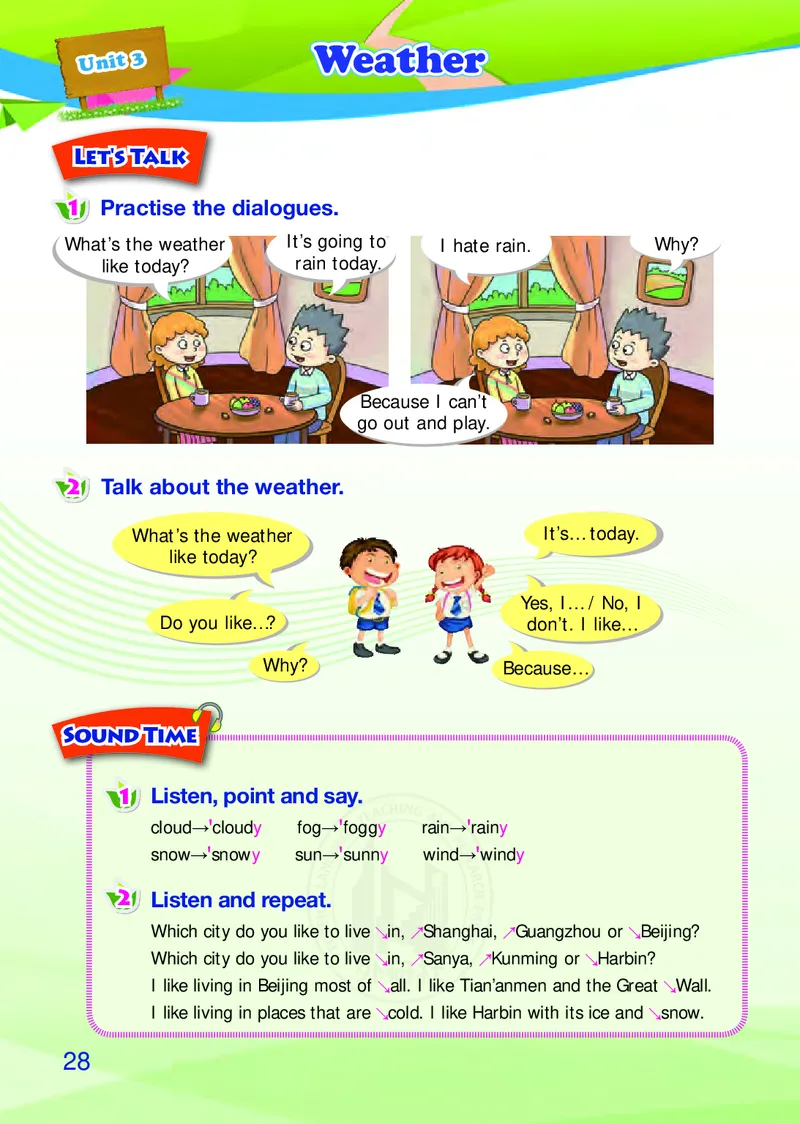 Unit 3

Weather

LET'S TALK

1 Practise the dialogues.

What's the weather like today?

It's going to rain today.

I hate rain.

Why?

Because I can't go out and play.

2 Talk about the weather.

What's the weather like today?

It's... today.

Do you like...?

Yes, I... / No, I don't. I like...

Why?

Because...

SOUND TIME

1 Listen, point and say.

cloud→'cloudy fog→'foggy rain→'rainy
snow→'snowy sun→'sunny wind→'windy

2 Listen and repeat.

Which city do you like to live ↘in, ↗Shanghai, ↗Guangzhou or ↘Beijing?
Which city do you like to live ↘in, ↗Sanya, ↗Kunming or ↘Harbin?
I like living in Beijing most of ↘all. I like Tian'anmen and the Great ↘Wall.
I like living in places that are ↘cold. I like Harbin with its ice and ↘snow.

28